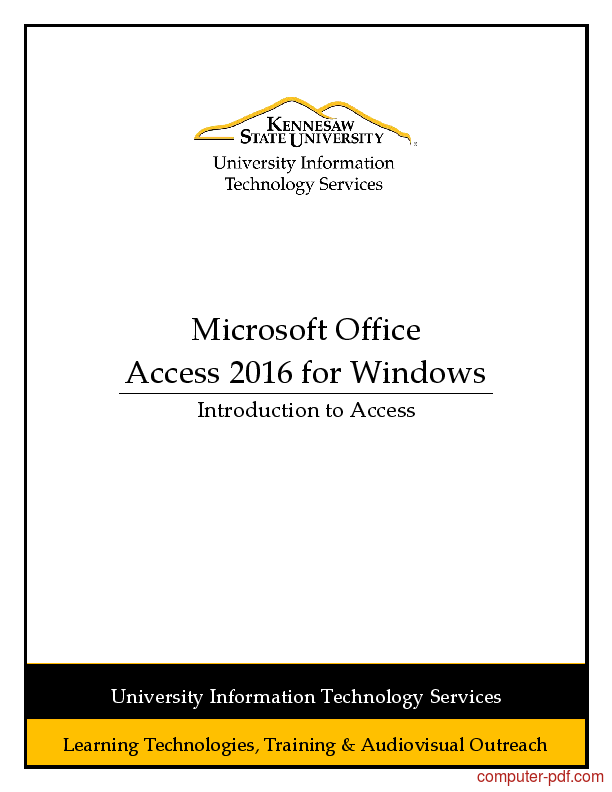 KENNESAW STATE UNIVERSITY
University Information Technology Services

Microsoft Office
Access 2016 for Windows

Introduction to Access

University Information Technology Services

Learning Technologies, Training & Audiovisual Outreach

computer-pdf.com